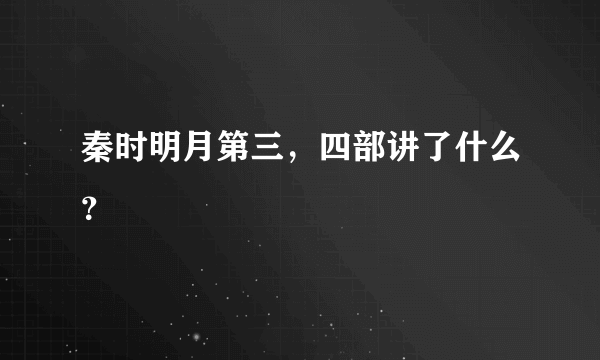 秦时明月第三，四部讲了什么？